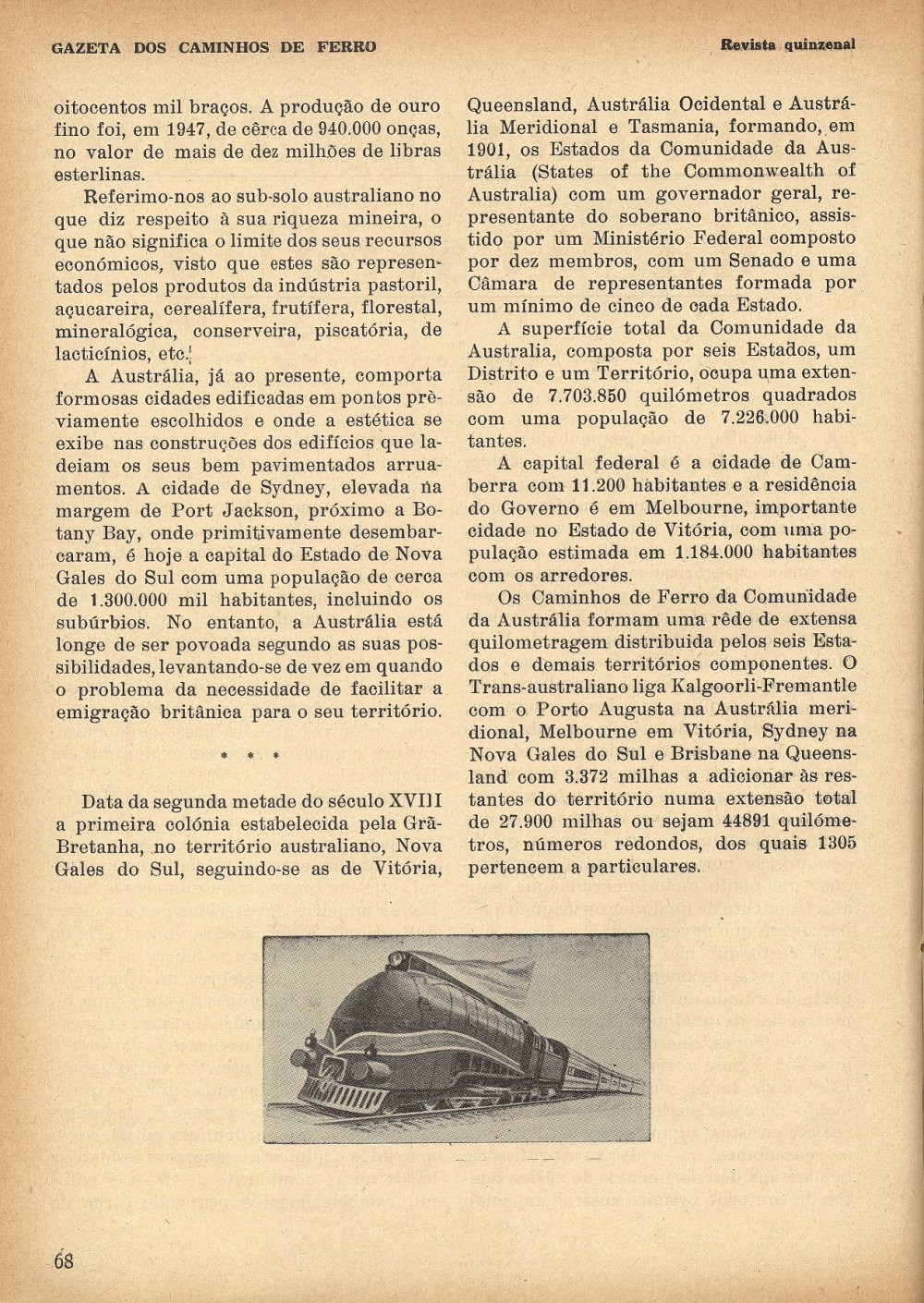 GAZETA DOS CAMINHOS DE FERRO

Revista quinzenal

oitocentos mil braços. A produção de ouro fino foi, em 1947, de cêrca de 940.000 onças, no valor de mais de dez milhões de libras esterlinas.

Referimo-nos ao sub-solo australiano no que diz respeito à sua riqueza mineira, o que não significa o limite dos seus recursos económicos, visto que estes são representados pelos produtos da indústria pastoril, açucareira, cerealífera, frutífera, florestal, mineralógica, conserveira, piscatória, de lacticínios, etc.

A Austrália, já ao presente, comporta formosas cidades edificadas em pontos prèviamente escolhidos e onde a estética se exibe nas construções dos edifícios que ladeiam os seus bem pavimentados arruamentos. A cidade de Sydney, elevada na margem de Port Jackson, próximo a Botany Bay, onde primitivamente desembarcaram, é hoje a capital do Estado de Nova Gales do Sul com uma população de cerca de 1.300.000 mil habitantes, incluindo os subúrbios. No entanto, a Austrália está longe de ser povoada segundo as suas possibilidades, levantando-se de vez em quando o problema da necessidade de facilitar a emigração britânica para o seu território.

* * *

Data da segunda metade do século XVIII a primeira colónia estabelecida pela Grã-Bretanha, no território australiano, Nova Gales do Sul, seguindo-se as de Vitória, Queensland, Austrália Ocidental e Austrália Meridional e Tasmania, formando, em 1901, os Estados da Comunidade da Austrália (States of the Commonwealth of Australia) com um governador geral, representante do soberano britânico, assistido por um Ministério Federal composto por dez membros, com um Senado e uma Câmara de representantes formada por um mínimo de cinco de cada Estado.

A superfície total da Comunidade da Australia, composta por seis Estados, um Distrito e um Território, ocupa uma extensão de 7.703.850 quilómetros quadrados com uma população de 7.226.000 habitantes.

A capital federal é a cidade de Camberra com 11.200 habitantes e a residência do Governo é em Melbourne, importante cidade no Estado de Vitória, com uma população estimada em 1.184.000 habitantes com os arredores.

Os Caminhos de Ferro da Comunidade da Austrália formam uma rêde de extensa quilometragem distribuida pelos seis Estados e demais territórios componentes. O Trans-australiano liga Kalgoorli-Fremantle com o Porto Augusta na Austrália meridional, Melbourne em Vitória, Sydney na Nova Gales do Sul e Brisbane na Queensland com 3.372 milhas a adicionar às restantes do território numa extensão total de 27.900 milhas ou sejam 44891 quilómetros, números redondos, dos quais 1305 pertencem a particulares.

68